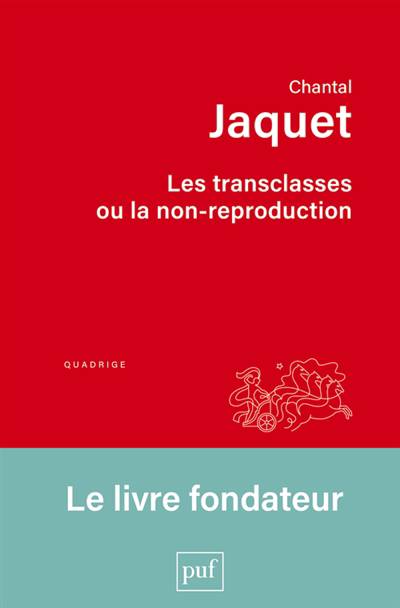 Chantal
Jaquet

Les transclasses
ou la non-reproduction

QUADRIGE

Le livre fondateur

puf